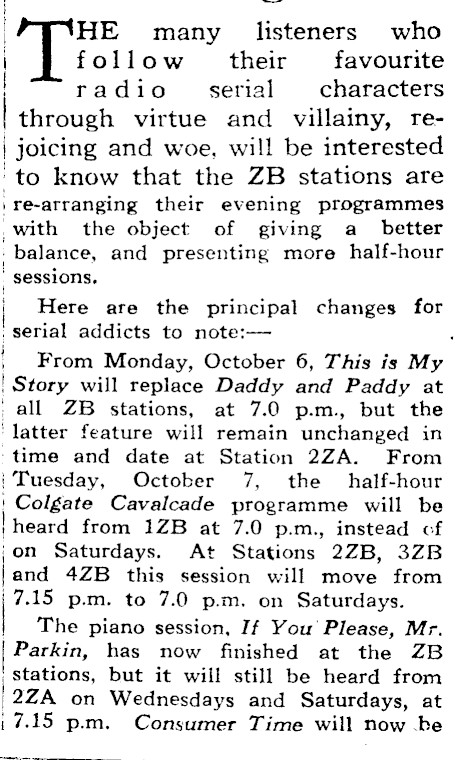 THE many listeners who follow their favourite radio serial characters through virtue and villainy, rejoicing and woe, will be interested to know that the ZB stations are re-arranging their evening programmes with the object of giving a better balance, and presenting more half-hour sessions.

Here are the principal changes for serial addicts to note:—

From Monday, October 6, This is My Story will replace Daddy and Paddy at all ZB stations, at 7.0 p.m., but the latter feature will remain unchanged in time and date at Station 2ZA. From Tuesday, October 7, the half-hour Colgate Cavalcade programme will be heard from 1ZB at 7.0 p.m., instead of on Saturdays. At Stations 2ZB, 3ZB and 4ZB this session will move from 7.15 p.m. to 7.0 p.m. on Saturdays.

The piano session, If You Please, Mr. Parkin, has now finished at the ZB stations, but it will still be heard from 2ZA on Wednesdays and Saturdays, at 7.15 p.m. Consumer Time will now be